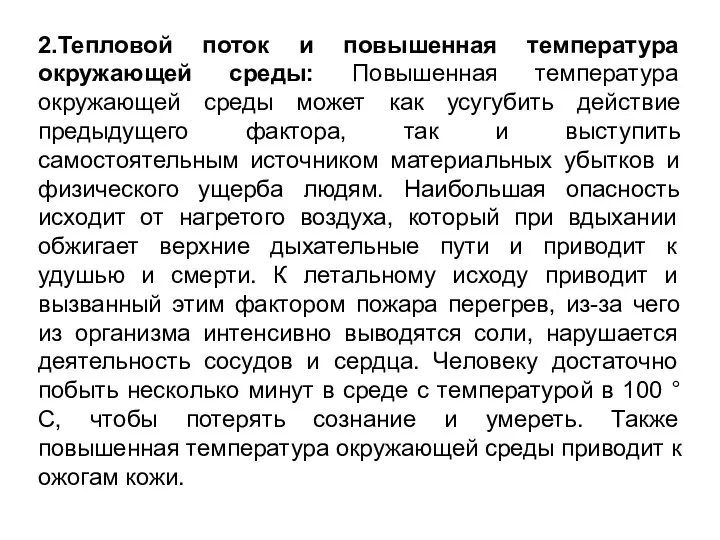 2.Тепловой поток и повышенная температура окружающей среды: Повышенная температура окружающей среды может как усугубить действие предыдущего фактора, так и выступить самостоятельным источником материальных убытков и физического ущерба людям. Наибольшая опасность исходит от нагретого воздуха, который при вдыхании обжигает верхние дыхательные пути и приводит к удушью и смерти. К летальному исходу приводит и вызванный этим фактором пожара перегрев, из-за чего из организма интенсивно выводятся соли, нарушается деятельность сосудов и сердца. Человеку достаточно побыть несколько минут в среде с температурой в 100 ° С, чтобы потерять сознание и умереть. Также повышенная температура окружающей среды приводит к ожогам кожи.